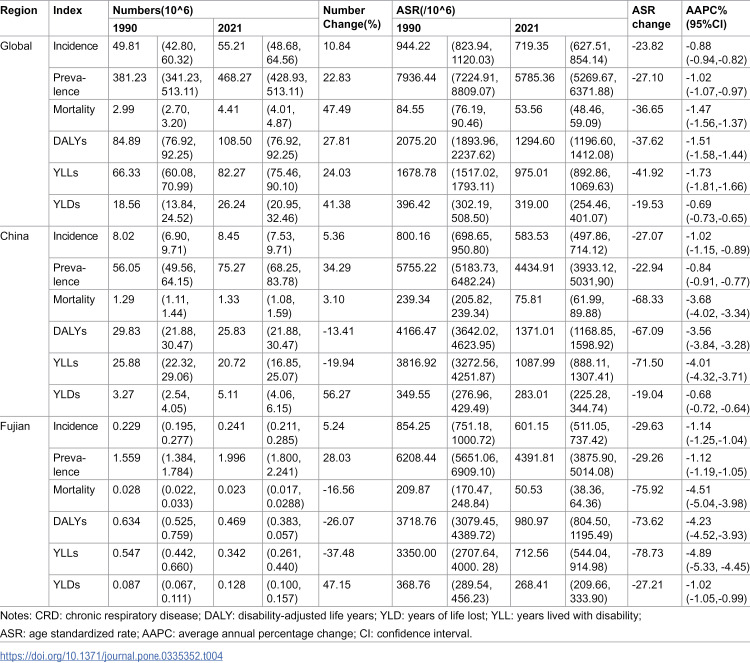 | Region | Index | Numbers(10^6) | | | | Number Change(%) | ASR(/10^6) | | | | ASR change | AAPC% (95%CI) |
|---|---|---|---|---|---|---|---|---|---|---|---|---|
| | | 1990 | | 2021 | | | 1990 | | 2021 | | | |
| Global | Incidence | 49.81 | (42.80, 60.32) | 55.21 | (48.68, 64.56) | 10.84 | 944.22 | (823.94, 1120.03) | 719.35 | (627.51, 854.14) | -23.82 | -0.88 (-0.94,-0.82) |
| | Prevalence | 381.23 | (341.23, 513.11) | 468.27 | (428.93, 513.11) | 22.83 | 7936.44 | (7224.91, 8809.07) | 5785.36 | (5269.67, 6371.88) | -27.10 | -1.02 (-1.07,-0.97) |
| | Mortality | 2.99 | (2.70, 3.20) | 4.41 | (4.01, 4.87) | 47.49 | 84.55 | (76.19, 90.46) | 53.56 | (48.46, 59.09) | -36.65 | -1.47 (-1.56,-1.37) |
| | DALYs | 84.89 | (76.92, 92.25) | 108.50 | (76.92, 92.25) | 27.81 | 2075.20 | (1893.96, 2237.62) | 1294.60 | (1196.60, 1412.08) | -37.62 | -1.51 (-1.58,-1.44) |
| | YLLs | 66.33 | (60.08, 70.99) | 82.27 | (75.46, 90.10) | 24.03 | 1678.78 | (1517.02, 1793.11) | 975.01 | (892.86, 1069.63) | -41.92 | -1.73 (-1.81,-1.66) |
| | YLDs | 18.56 | (13.84, 24.52) | 26.24 | (20.95, 32.46) | 41.38 | 396.42 | (302.19, 508.50) | 319.00 | (254.46, 401.07) | -19.53 | -0.69 (-0.73,-0.65) |
| China | Incidence | 8.02 | (6.90, 9.71) | 8.45 | (7.53, 9.71) | 5.36 | 800.16 | (698.65, 950.80) | 583.53 | (497.86, 714.12) | -27.07 | -1.02 (-1.15, -0.89) |
| | Prevalence | 56.05 | (49.56, 64.15) | 75.27 | (68.25, 83.78) | 34.29 | 5755.22 | (5183.73, 6482.24) | 4434.91 | (3933.12, 5031,90) | -22.94 | -0.84 (-0.91, -0.77) |
| | Mortality | 1.29 | (1.11, 1.44) | 1.33 | (1.08, 1.59) | 3.10 | 239.34 | (205.82, 239.34) | 75.81 | (61.99, 89.88) | -68.33 | -3.68 (-4.02, -3.34) |
| | DALYs | 29.83 | (21.88, 30.47) | 25.83 | (21.88, 30.47) | -13.41 | 4166.47 | (3642.02, 4623.95) | 1371.01 | (1168.85, 1598.92) | -67.09 | -3.56 (-3.84, -3.28) |
| | YLLs | 25.88 | (22.32, 29.06) | 20.72 | (16.85, 25.07) | -19.94 | 3816.92 | (3272.56, 4251.87) | 1087.99 | (888.11, 1307.41) | -71.50 | -4.01 (-4.32,-3.71) |
| | YLDs | 3.27 | (2.54, 4.05) | 5.11 | (4.06, 6.15) | 56.27 | 349.55 | (276.96, 429.49) | 283.01 | (225.28, 344.74) | -19.04 | -0.68 (-0.72, -0.64) |
| Fujian | Incidence | 0.229 | (0.195, 0.277) | 0.241 | (0.211, 0.285) | 5.24 | 854.25 | (751.18, 1000.72) | 601.15 | (511.05, 737.42) | -29.63 | -1.14 (-1.25,-1.04) |
| | Prevalence | 1.559 | (1.384, 1.784) | 1.996 | (1.800, 2.241) | 28.03 | 6208.44 | (5651.06, 6909.10) | 4391.81 | (3875.90, 5014.08) | -29.26 | -1.12 (-1.19,-1.05) |
| | Mortality | 0.028 | (0.022, 0.033) | 0.023 | (0.017, 0.0288) | -16.56 | 209.87 | (170.47, 248.84) | 50.53 | (38.36, 64.36) | -75.92 | -4.51 (-5.04,-3.98) |
| | DALYs | 0.634 | (0.525, 0.759) | 0.469 | (0.383, 0.057) | -26.07 | 3718.76 | (3079.45, 4389.72) | 980.97 | (804.50, 1195.49) | -73.62 | -4.23 (-4.52,-3.93) |
| | YLLs | 0.547 | (0.442, 0.660) | 0.342 | (0.261, 0.440) | -37.48 | 3350.00 | (2707.64, 4000. 28) | 712.56 | (544.04, 914.98) | -78.73 | -4.89 (-5.33, -4.45) |
| | YLDs | 0.087 | (0.067, 0.111) | 0.128 | (0.100, 0.157) | 47.15 | 368.76 | (289.54, 456.23) | 268.41 | (209.66, 333.90) | -27.21 | -1.02 (-1.05,-0.99) |

Notes: CRD: chronic respiratory disease; DALY: disability-adjusted life years; YLD: years of life lost; YLL: years lived with disability; ASR: age standardized rate; AAPC: average annual percentage change; CI: confidence interval.

https://doi.org/10.1371/journal.pone.0335352.t004